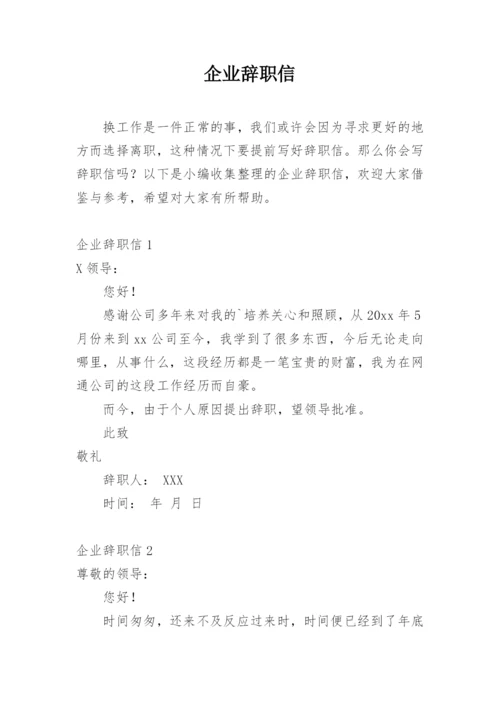 企业辞职信

换工作是一件正常的事，我们或许会因为寻求更好的地方而选择离职，这种情况下要提前写好辞职信。那么你会写辞职信吗？以下是小编收集整理的企业辞职信，欢迎大家借鉴与参考，希望对大家有所帮助。

企业辞职信 1

X 领导：

您好！

感谢公司多年来对我的`培养关心和照顾，从 20xx 年 5 月份来到 xx 公司至今，我学到了很多东西，今后无论走向哪里，从事什么，这段经历都是一笔宝贵的财富，我为在网通公司的这段工作经历而自豪。

而今，由于个人原因提出辞职，望领导批准。

此致

敬礼

辞职人： XXX

时间： 年 月 日

企业辞职信 2

尊敬的领导：

您好！

时间匆匆，还来不及反应过来时，时间便已经到了年底